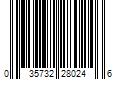 0 35732 28024 6